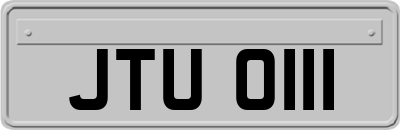 JTU 0111